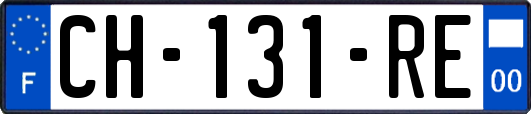 F
CH-131-RE
00